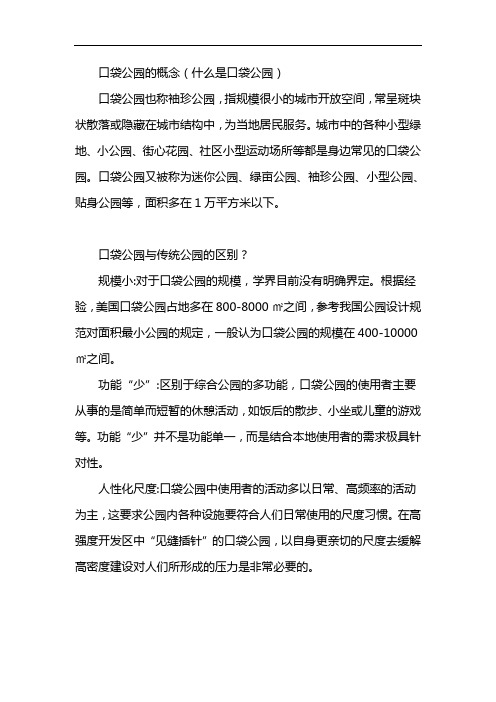 口袋公园的概念（什么是口袋公园）

口袋公园也称袖珍公园，指规模很小的城市开放空间，常呈斑块状散落或隐藏在城市结构中，为当地居民服务。城市中的各种小型绿地、小公园、街心花园、社区小型运动场所等都是身边常见的口袋公园。口袋公园又被称为迷你公园、绿亩公园、袖珍公园、小型公园、贴身公园等，面积多在 1 万平方米以下。

口袋公园与传统公园的区别？

规模小:对于口袋公园的规模，学界目前没有明确界定。根据经验，美国口袋公园占地多在 800-8000 ㎡之间，参考我国公园设计规范对面积最小公园的规定，一般认为口袋公园的规模在 400-10000 ㎡之间。

功能“少”:区别于综合公园的多功能，口袋公园的使用者主要从事的是简单而短暂的休憩活动，如饭后的散步、小坐或儿童的游戏等。功能“少”并不是功能单一，而是结合本地使用者的需求极具针对性。

人性化尺度:口袋公园中使用者的活动多以日常、高频率的活动为主，这要求公园内各种设施要符合人们日常使用的尺度习惯。在高强度开发区中“见缝插针”的口袋公园，以自身更亲切的尺度去缓解高密度建设对人们所形成的压力是非常必要的。